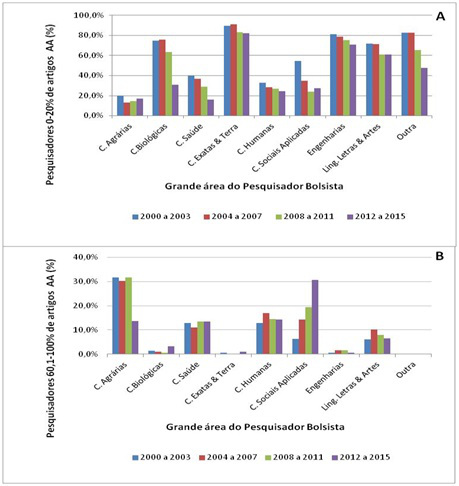 A

Pesquisadores 0-20% de artigos AA (%)

100,0%
80,0%
60,0%
40,0%
20,0%
0,0%

C. Agrárias
C.Biológicas
C. Saúde
C. Exatas & Terra
C. Humanas
C. Sociais Aplicadas
Engenharias
Ling. Letras & Artes
Outra

Grande área do Pesquisador Bolsista

2000 a 2003
2004 a 2007
2008 a 2011
2012 a 2015

B

Pesquisadores 60,1-100% de artigos AA (%)

40,0%
30,0%
20,0%
10,0%
0,0%

C. Agrárias
C.Biológicas
C. Saúde
C. Exatas & Terra
C. Humanas
C. Sociais Aplicadas
Engenharias
Ling. Letras & Artes
Outra

Grande área do Pesquisador Bolsista

2000 a 2003
2004 a 2007
2008 a 2011
2012 a 2015